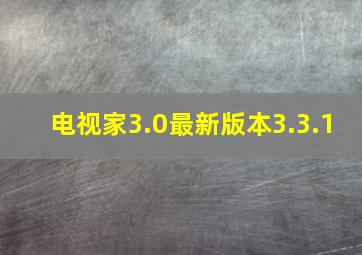 电视家3.0最新版本3.3.1